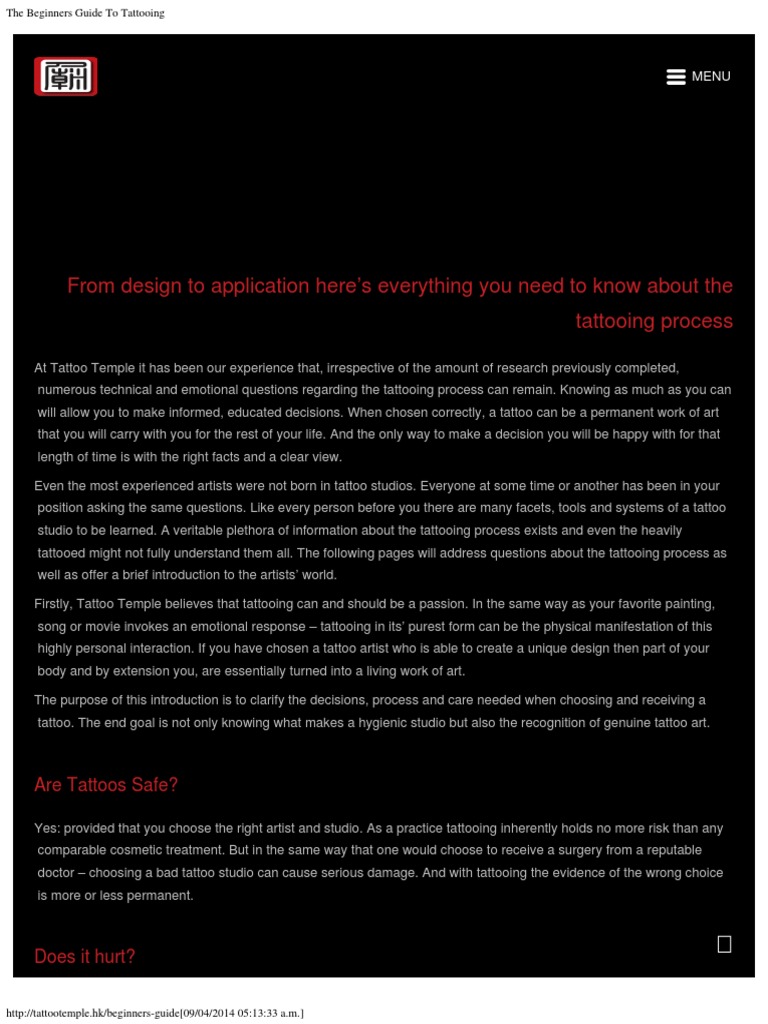 The Beginners Guide To Tattooing

MENU

From design to application here's everything you need to know about the tattooing process

At Tattoo Temple it has been our experience that, irrespective of the amount of research previously completed, numerous technical and emotional questions regarding the tattooing process can remain. Knowing as much as you can will allow you to make informed, educated decisions. When chosen correctly, a tattoo can be a permanent work of art that you will carry with you for the rest of your life. And the only way to make a decision you will be happy with for that length of time is with the right facts and a clear view.

Even the most experienced artists were not born in tattoo studios. Everyone at some time or another has been in your position asking the same questions. Like every person before you there are many facets, tools and systems of a tattoo studio to be learned. A veritable plethora of information about the tattooing process exists and even the heavily tattooed might not fully understand them all. The following pages will address questions about the tattooing process as well as offer a brief introduction to the artists' world.

Firstly, Tattoo Temple believes that tattooing can and should be a passion. In the same way as your favorite painting, song or movie invokes an emotional response – tattooing in its' purest form can be the physical manifestation of this highly personal interaction. If you have chosen a tattoo artist who is able to create a unique design then part of your body and by extension you, are essentially turned into a living work of art.

The purpose of this introduction is to clarify the decisions, process and care needed when choosing and receiving a tattoo. The end goal is not only knowing what makes a hygienic studio but also the recognition of genuine tattoo art.

Are Tattoos Safe?

Yes: provided that you choose the right artist and studio. As a practice tattooing inherently holds no more risk than any comparable cosmetic treatment. But in the same way that one would choose to receive a surgery from a reputable doctor – choosing a bad tattoo studio can cause serious damage. And with tattooing the evidence of the wrong choice is more or less permanent.

Does it hurt?

http://tattootemple.hk/beginners-guide[09/04/2014 05:13:33 a.m.]